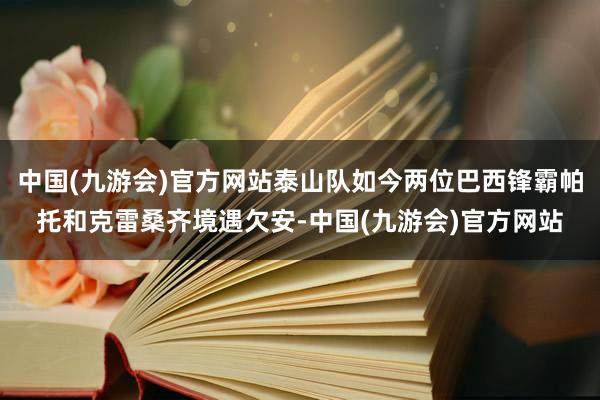 中国(九游会)官方网站泰山队如今两位巴西锋霸帕托和克雷桑齐境遇欠安-中国(九游会)官方网站